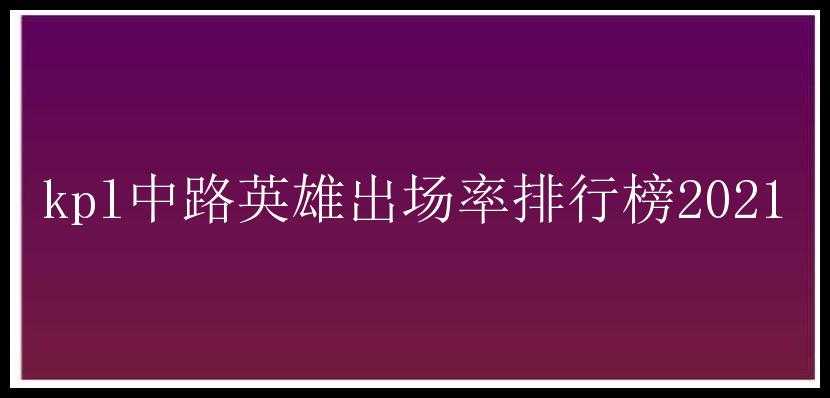 kpl中路英雄出场率排行榜2021